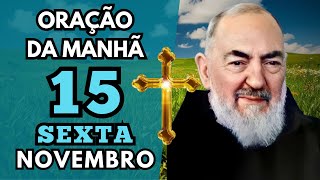 ORAÇÃO
DA MANHÃ
15
SEXTA
NOVEMBRO